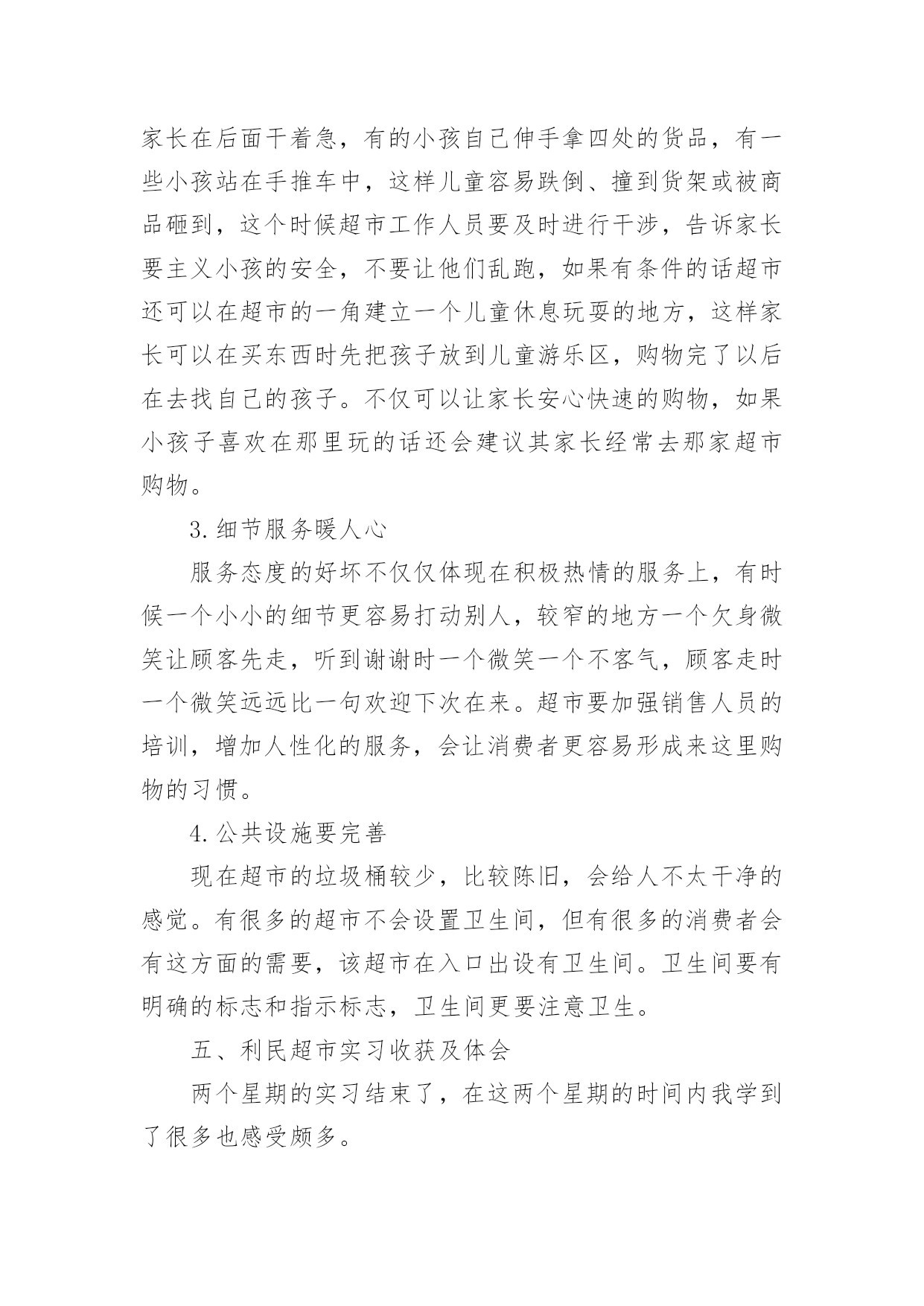 家长在后面干着急，有的小孩自己伸手拿四处的货品，有一些小孩站在手推车中，这样儿童容易跌倒、撞到货架或被商品砸到，这个时候超市工作人员要及时进行干涉，告诉家长要主义小孩的安全，不要让他们乱跑，如果有条件的话超市还可以在超市的一角建立一个儿童休息玩耍的地方，这样家长可以在买东西时先把孩子放到儿童游乐区，购物完了以后在去找自己的孩子。不仅可以让家长安心快速的购物，如果小孩子喜欢在那里玩的话还会建议其家长经常去那家超市购物。

3.细节服务暖人心

服务态度的好坏不仅仅体现在积极热情的服务上，有时候一个小小的细节更容易打动别人，较窄的地方一个欠身微笑让顾客先走，听到谢谢时一个微笑一个不客气，顾客走时一个微笑远远比一句欢迎下次在来。超市要加强销售人员的培训，增加人性化的服务，会让消费者更容易形成来这里购物的习惯。

4.公共设施要完善

现在超市的垃圾桶较少，比较陈旧，会给人不太干净的感觉。有很多的超市不会设置卫生间，但有很多的消费者会有这方面的需要，该超市在入口出设有卫生间。卫生间要有明确的标志和指示标志，卫生间更要注意卫生。

五、利民超市实习收获及体会

两个星期的实习结束了，在这两个星期的时间内我学到了很多也感受颇多。